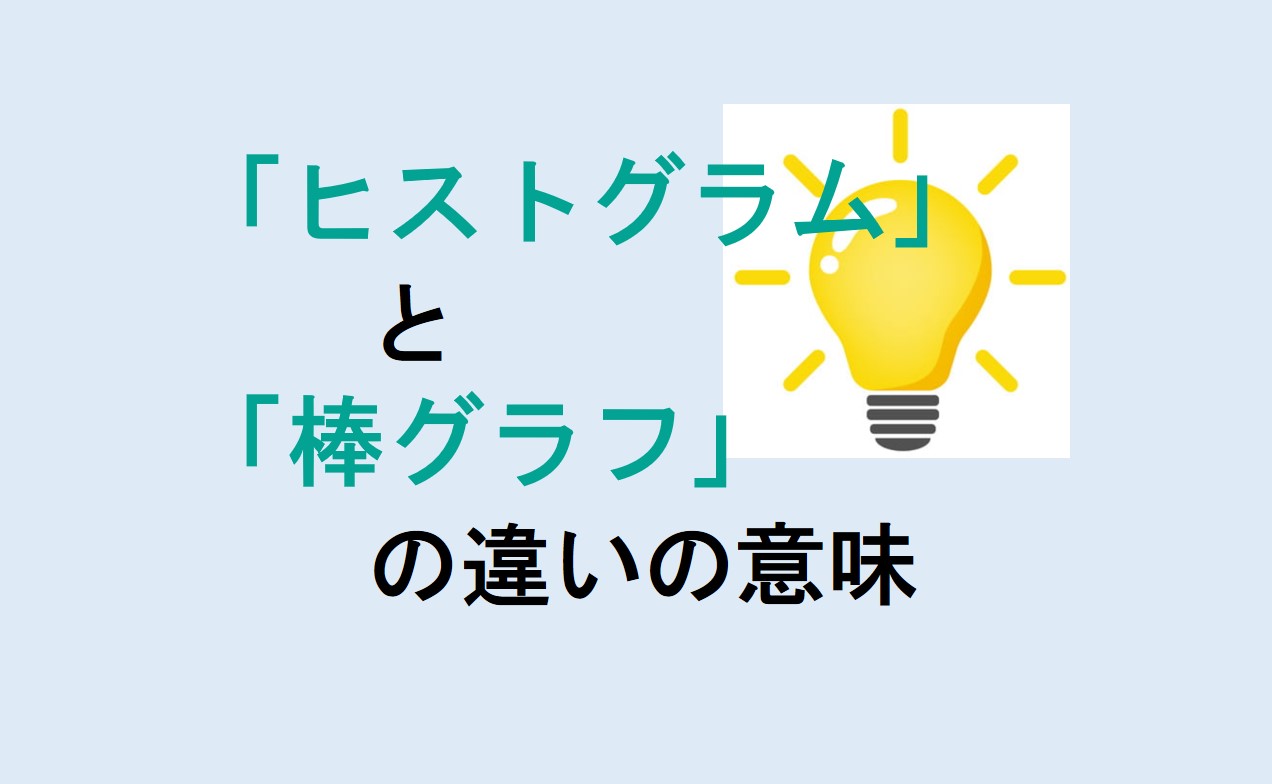 「ヒストグラム」
と
「棒グラフ」
の違いの意味